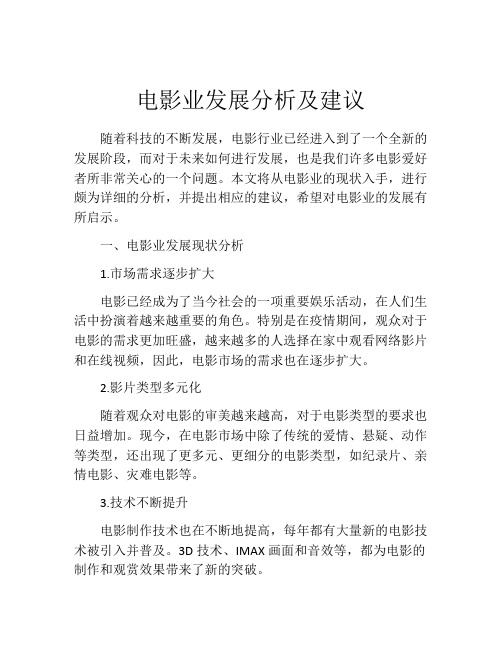 电影业发展分析及建议

随着科技的不断发展，电影行业已经进入到了一个全新的发展阶段，而对于未来如何进行发展，也是我们许多电影爱好者所非常关心的一个问题。本文将从电影业的现状入手，进行颇为详细的分析，并提出相应的建议，希望对电影业的发展有所启示。

一、电影业发展现状分析

1.市场需求逐步扩大

电影已经成为了当今社会的一项重要娱乐活动，在人们生活中扮演着越来越重要的角色。特别是在疫情期间，观众对于电影的需求更加旺盛，越来越多的人选择在家中观看网络影片和在线视频，因此，电影市场的需求也在逐步扩大。

2.影片类型多元化

随着观众对电影的审美越来越高，对于电影类型的要求也日益增加。现今，在电影市场中除了传统的爱情、悬疑、动作等类型，还出现了更多元、更细分的电影类型，如纪录片、亲情电影、灾难电影等。

3.技术不断提升

电影制作技术也在不断地提高，每年都有大量新的电影技术被引入并普及。3D 技术、IMAX 画面和音效等，都为电影的制作和观赏效果带来了新的突破。